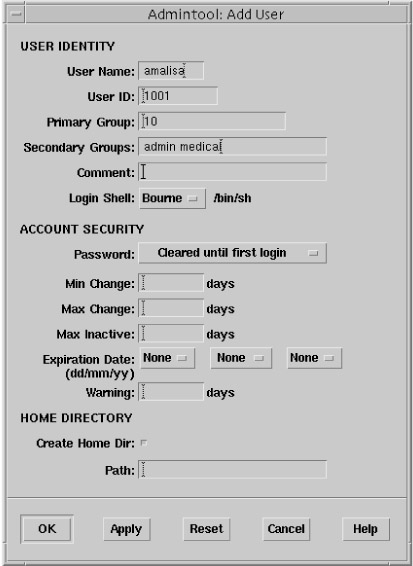 Admintool: Add User

USER IDENTITY

User Name: amalisa

User ID: 1001

Primary Group: 10

Secondary Groups: admin medical

Comment:

Login Shell: Bourne /bin/sh

ACCOUNT SECURITY

Password: Cleared until first login

Min Change: days

Max Change: days

Max Inactive: days

Expiration Date: (dd/mm/yy) None None None

Warning: days

HOME DIRECTORY

Create Home Dir:

Path:

OK Apply Reset Cancel Help